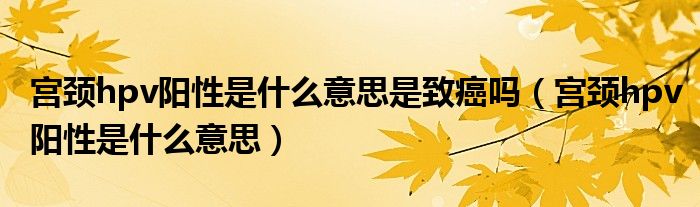 宫颈hpv阳性是什么意思是致癌吗（宫颈hpv阳性是什么意思）